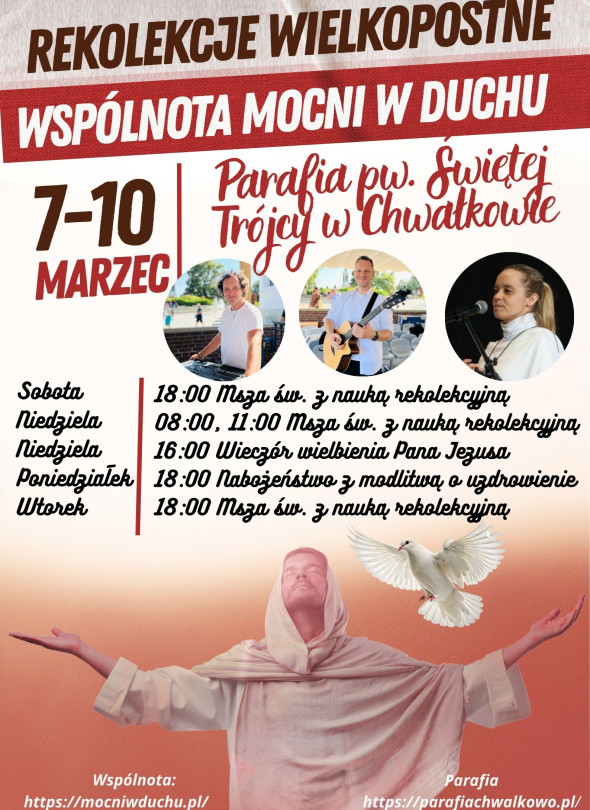 REKOLEKCJE WIELKOPOSTNE

WSPÓLNOTA MOCNI W DUCHU

7-10
MARZEC

Parafia pw. Świętej Trójcy w Chwałkowie

Sobota
Niedziela
Niedziela
Poniedziałek
Wtorek

18:00 Msza św. z nauką rekolekcyjną
08:00, 11:00 Msza św. z nauką rekolekcyjną
16:00 Wieczór wielbienia Pana Jezusa
18:00 Nabożeństwo z modlitwą o uzdrowienie
18:00 Msza św. z nauką rekolekcyjną

Wspólnota:
https://mocniwduchu.pl/

Parafia
https://parafiachwalkowo.pl/